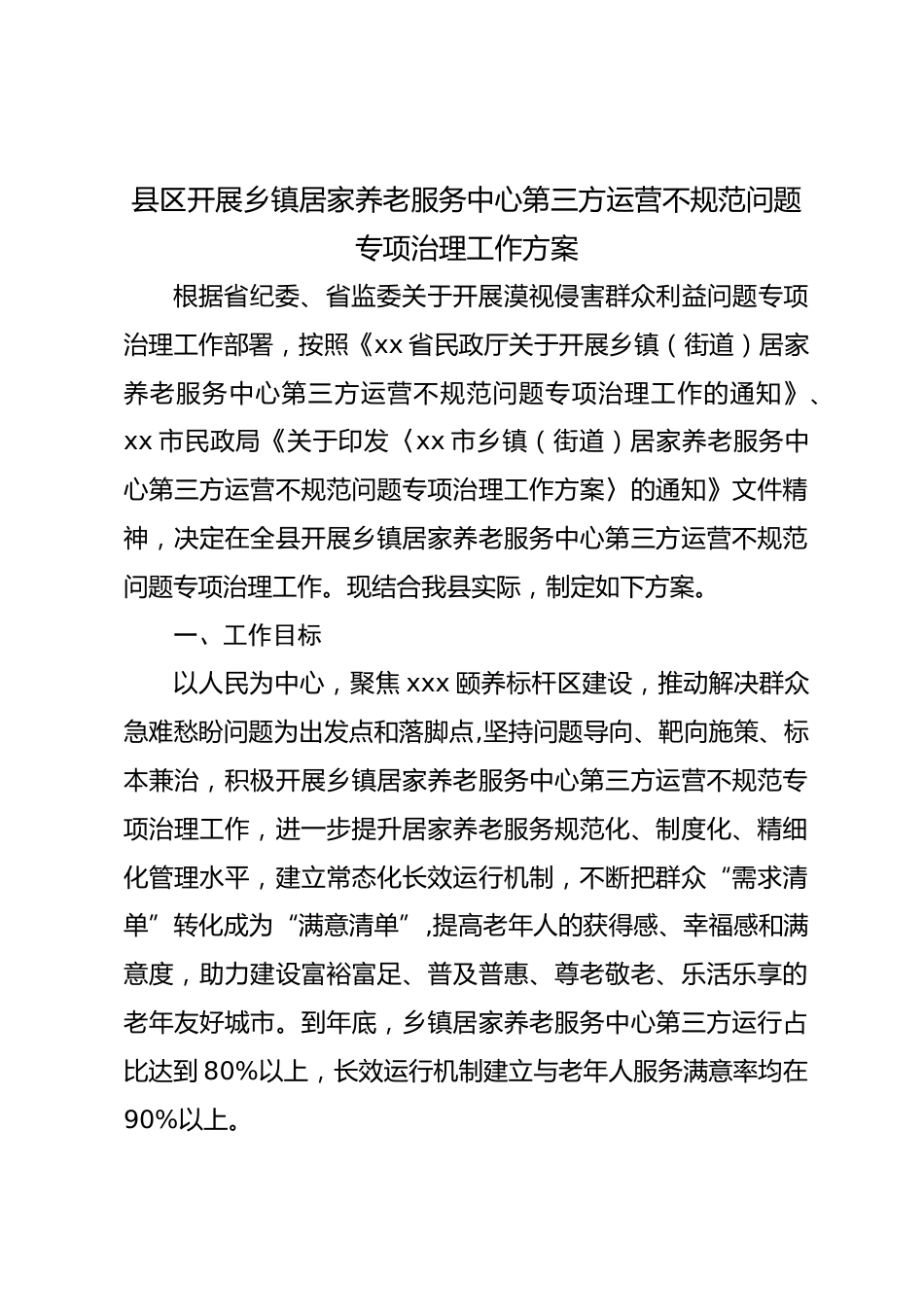 县区开展乡镇居家养老服务中心第三方运营不规范问题专项治理工作方案

根据省纪委、省监委关于开展漠视侵害群众利益问题专项治理工作部署，按照《xx省民政厅关于开展乡镇（街道）居家养老服务中心第三方运营不规范问题专项治理工作的通知》、xx市民政局《关于印发〈xx市乡镇（街道）居家养老服务中心第三方运营不规范问题专项治理工作方案〉的通知》文件精神，决定在全县开展乡镇居家养老服务中心第三方运营不规范问题专项治理工作。现结合我县实际，制定如下方案。

一、工作目标

以人民为中心，聚焦xxx颐养标杆区建设，推动解决群众急难愁盼问题为出发点和落脚点,坚持问题导向、靶向施策、标本兼治，积极开展乡镇居家养老服务中心第三方运营不规范专项治理工作，进一步提升居家养老服务规范化、制度化、精细化管理水平，建立常态化长效运行机制，不断把群众“需求清单”转化成为“满意清单”,提高老年人的获得感、幸福感和满意度，助力建设富裕富足、普及普惠、尊老敬老、乐活乐享的老年友好城市。到年底，乡镇居家养老服务中心第三方运行占比达到80%以上，长效运行机制建立与老年人服务满意率均在90%以上。